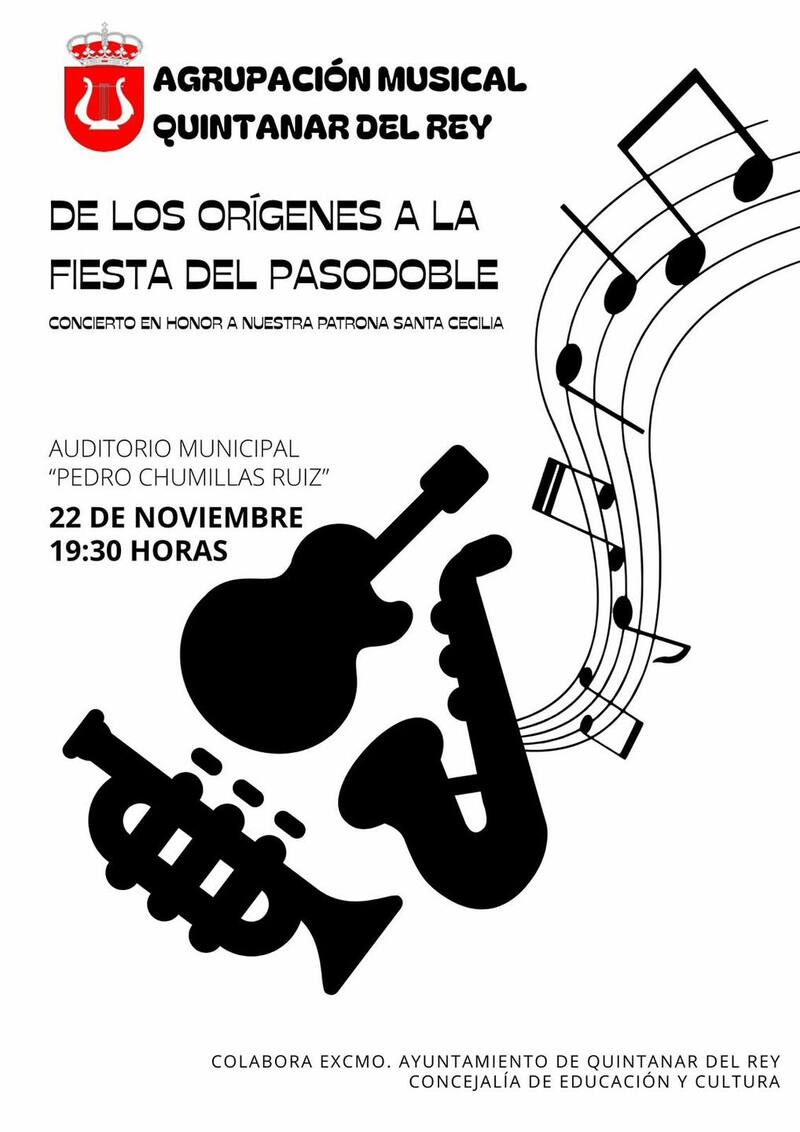 AGRUPACIÓN MUSICAL
QUINTANAR DEL REY

DE LOS ORÍGENES A LA
FIESTA DEL PASODOBLE

CONCIERTO EN HONOR A NUESTRA PATRONA SANTA CECILIA

AUDITORIO MUNICIPAL
"PEDRO CHUMILLAS RUIZ"

22 DE NOVIEMBRE
19:30 HORAS

COLABORA EXCMO. AYUNTAMIENTO DE QUINTANAR DEL REY
CONCEJALÍA DE EDUCACIÓN Y CULTURA